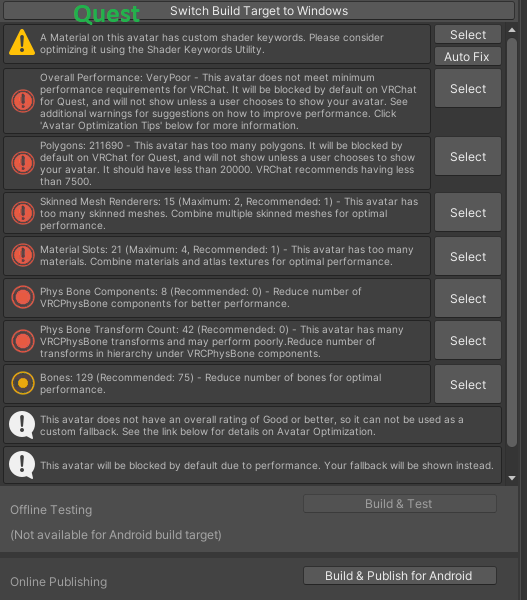 Quest
Switch Build Target to Windows

A Material on this avatar has custom shader keywords. Please consider optimizing it using the Shader Keywords Utility.
Select
Auto Fix

Overall Performance: VeryPoor - This avatar does not meet minimum performance requirements for VRChat. It will be blocked by default on VRChat for Quest, and will not show unless a user chooses to show your avatar. See additional warnings for suggestions on how to improve performance. Click 'Avatar Optimization Tips' below for more information.
Select

Polygons: 211690 - This avatar has too many polygons. It will be blocked by default on VRChat for Quest, and will not show unless a user chooses to show your avatar. It should have less than 20000. VRChat recommends having less than 7500.
Select

Skinned Mesh Renderers: 15 (Maximum: 2, Recommended: 1) - This avatar has too many skinned meshes. Combine multiple skinned meshes for optimal performance.
Select

Material Slots: 21 (Maximum: 4, Recommended: 1) - This avatar has too many materials. Combine materials and atlas textures for optimal performance.
Select

Phys Bone Components: 8 (Recommended: 0) - Reduce number of VRCPhysBone components for better performance.
Select

Phys Bone Transform Count: 42 (Recommended: 0) - This avatar has many VRCPhysBone transforms and may perform poorly.Reduce number of transforms in hierarchy under VRCPhysBone components.
Select

Bones: 129 (Recommended: 75) - Reduce number of bones for optimal performance.
Select

This avatar does not have an overall rating of Good or better, so it can not be used as a custom fallback. See the link below for details on Avatar Optimization.

This avatar will be blocked by default due to performance. Your fallback will be shown instead.

Offline Testing
Build & Test
(Not available for Android build target)

Online Publishing
Build & Publish for Android